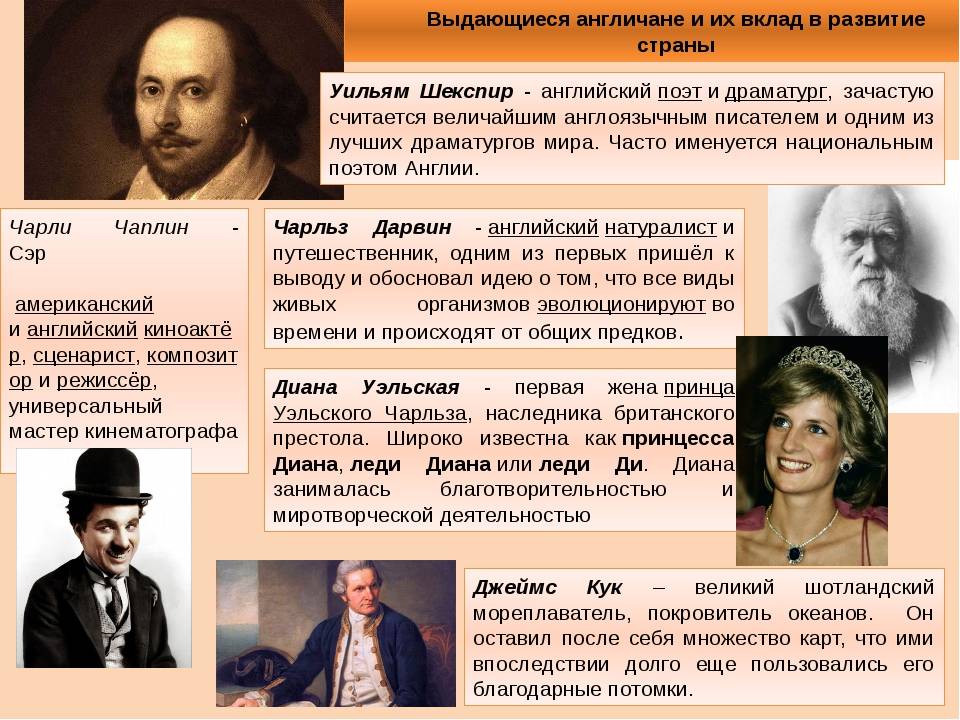 Выдающиеся англичане и их вклад в развитие страны

Уильям Шекспир - английский поэт и драматург, зачастую считается величайшим англоязычным писателем и одним из лучших драматургов мира. Часто именуется национальным поэтом Англии.

Чарли Чаплин - Сэр

американский и английский киноактёр, сценарист, композитор и режиссёр, универсальный мастер кинематографа

Чарльз Дарвин - английский натуралист и путешественник, одним из первых пришёл к выводу и обосновал идею о том, что все виды живых организмов эволюционируют во времени и происходят от общих предков.

Диана Уэльская - первая жена принца Уэльского Чарльза, наследника британского престола. Широко известна как принцесса Диана, леди Диана или леди Ди. Диана занималась благотворительностью и миротворческой деятельностью

Джеймс Кук – великий шотландский мореплаватель, покровитель океанов. Он оставил после себя множество карт, что ими впоследствии долго еще пользовались его благодарные потомки.